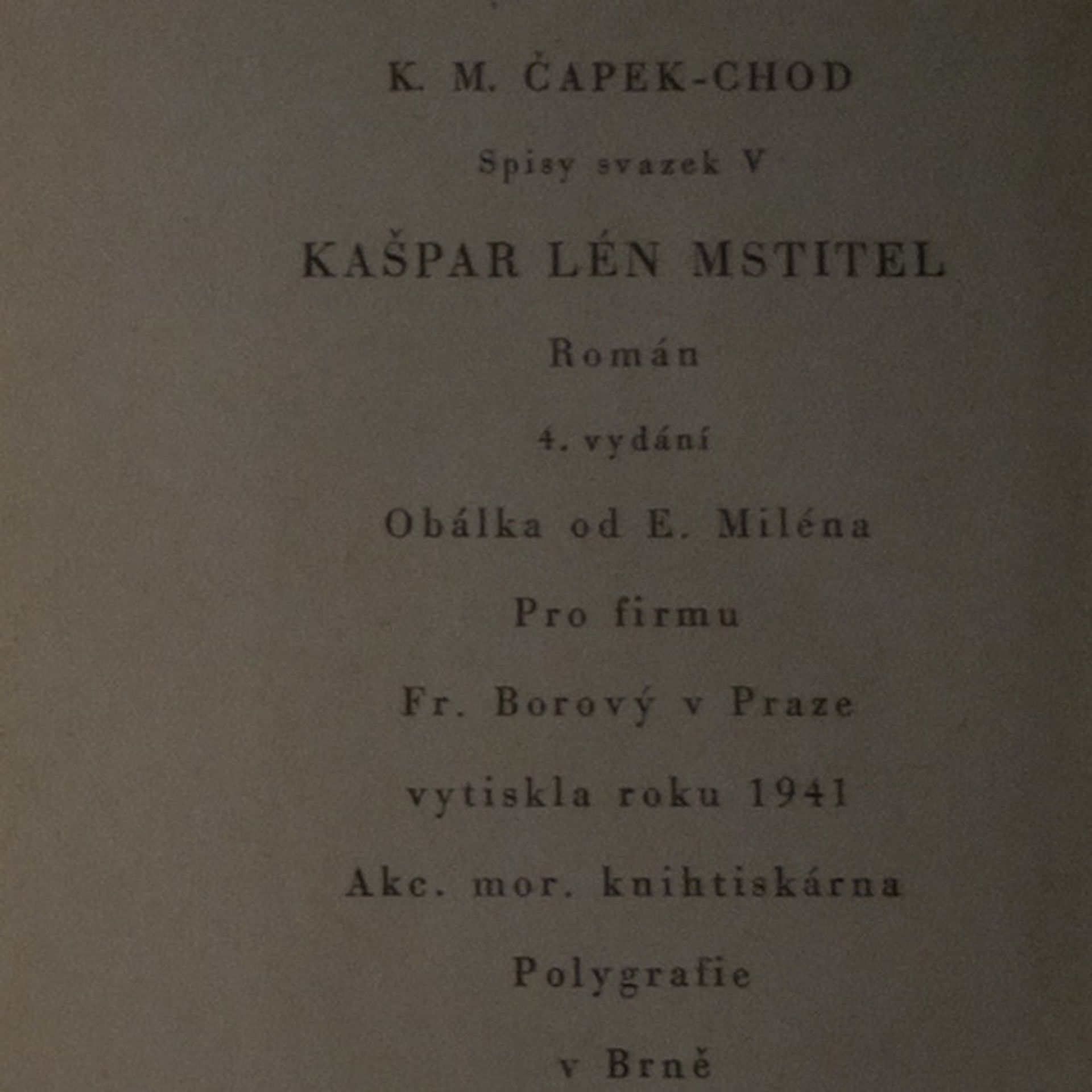 K. M. ČAPEK-CHOD

Spisy svazek V

KAŠPAR LÉN MSTITEL

Román

4. vydání

Obálka od E. Miléna

Pro firmu

Fr. Borový v Praze

vytiskla roku 1941

Akc. mor. knihtiskárna

Polygrafie

v Brně